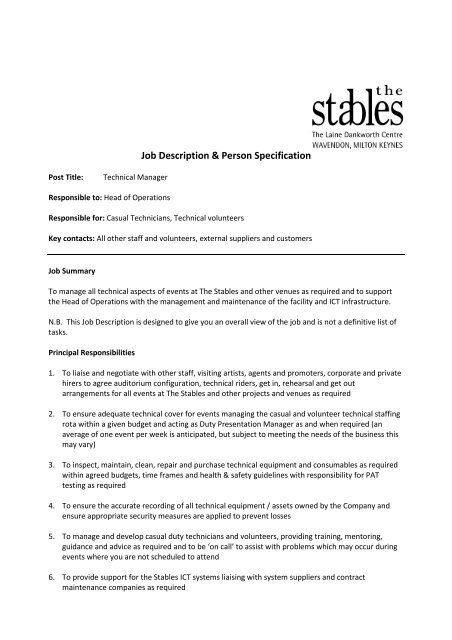 the
stables
The Laine Dankworth Centre
WAVENDON, MILTON KEYNES

Job Description & Person Specification

Post Title: Technical Manager

Responsible to: Head of Operations

Responsible for: Casual Technicians, Technical volunteers

Key contacts: All other staff and volunteers, external suppliers and customers

Job Summary

To manage all technical aspects of events at The Stables and other venues as required and to support the Head of Operations with the management and maintenance of the facility and ICT infrastructure.

N.B. This Job Description is designed to give you an overall view of the job and is not a definitive list of tasks.

Principal Responsibilities

1. To liaise and negotiate with other staff, visiting artists, agents and promoters, corporate and private hirers to agree auditorium configuration, technical riders, get in, rehearsal and get out arrangements for all events at The Stables and other projects and venues as required

2. To ensure adequate technical cover for events managing the casual and volunteer technical staffing rota within a given budget and acting as Duty Presentation Manager as and when required (an average of one event per week is anticipated, but subject to meeting the needs of the business this may vary)

3. To inspect, maintain, clean, repair and purchase technical equipment and consumables as required within agreed budgets, time frames and health & safety guidelines with responsibility for PAT testing as required

4. To ensure the accurate recording of all technical equipment / assets owned by the Company and ensure appropriate security measures are applied to prevent losses

5. To manage and develop casual duty technicians and volunteers, providing training, mentoring, guidance and advice as required and to be 'on call' to assist with problems which may occur during events where you are not scheduled to attend

6. To provide support for the Stables ICT systems liaising with system suppliers and contract maintenance companies as required